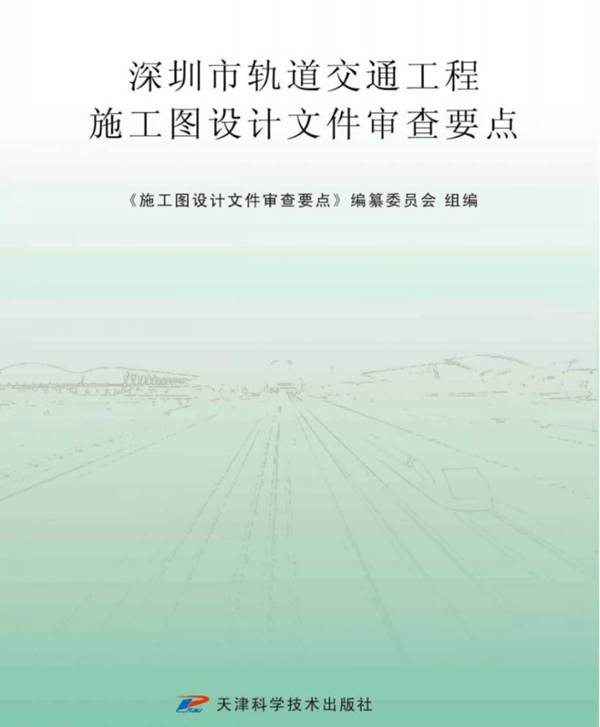 深圳市轨道交通工程
施工图设计文件审查要点

《施工图设计文件审查要点》编纂委员会 组编

天津科学技术出版社